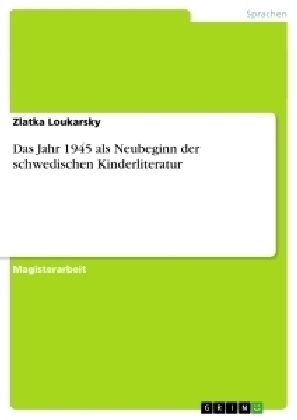 Sprachen

Zlatka Loukarsky

Das Jahr 1945 als Neubeginn der schwedischen Kinderliteratur

Magisterarbeit

GRIN